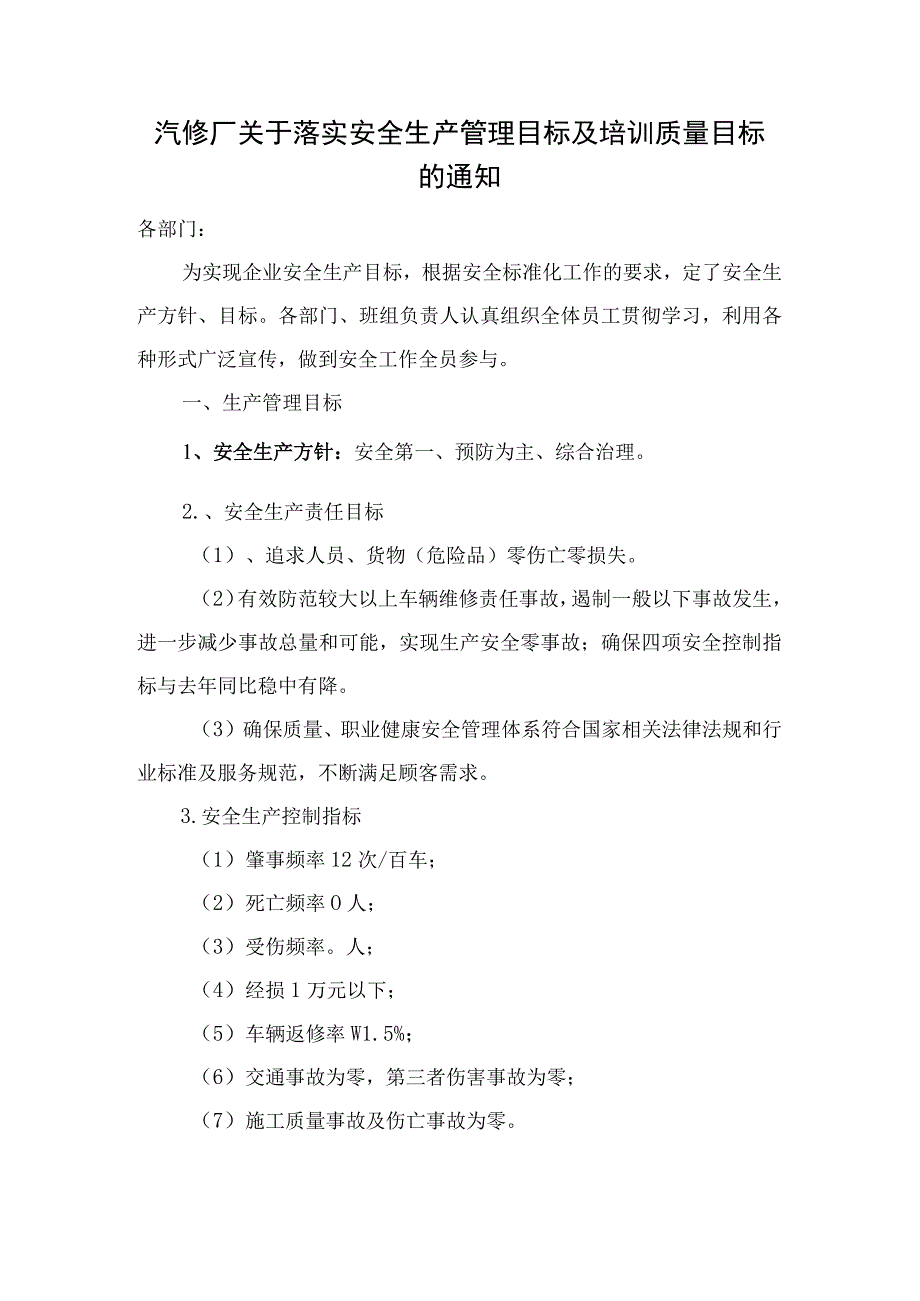 汽修厂关于落实安全生产管理目标及培训质量目标的通知

各部门：

为实现企业安全生产目标，根据安全标准化工作的要求，定了安全生产方针、目标。各部门、班组负责人认真组织全体员工贯彻学习，利用各种形式广泛宣传，做到安全工作全员参与。

一、生产管理目标

1、安全生产方针：安全第一、预防为主、综合治理。

2.、安全生产责任目标

（1）、追求人员、货物（危险品）零伤亡零损失。

（2）有效防范较大以上车辆维修责任事故，遏制一般以下事故发生，进一步减少事故总量和可能，实现生产安全零事故；确保四项安全控制指标与去年同比稳中有降。

（3）确保质量、职业健康安全管理体系符合国家相关法律法规和行业标准及服务规范，不断满足顾客需求。

3.安全生产控制指标

（1）肇事频率12次/百车；

（2）死亡频率0人；

（3）受伤频率。人；

（4）经损1万元以下；

（5）车辆返修率W1.5%；

（6）交通事故为零，第三者伤害事故为零；

（7）施工质量事故及伤亡事故为零。